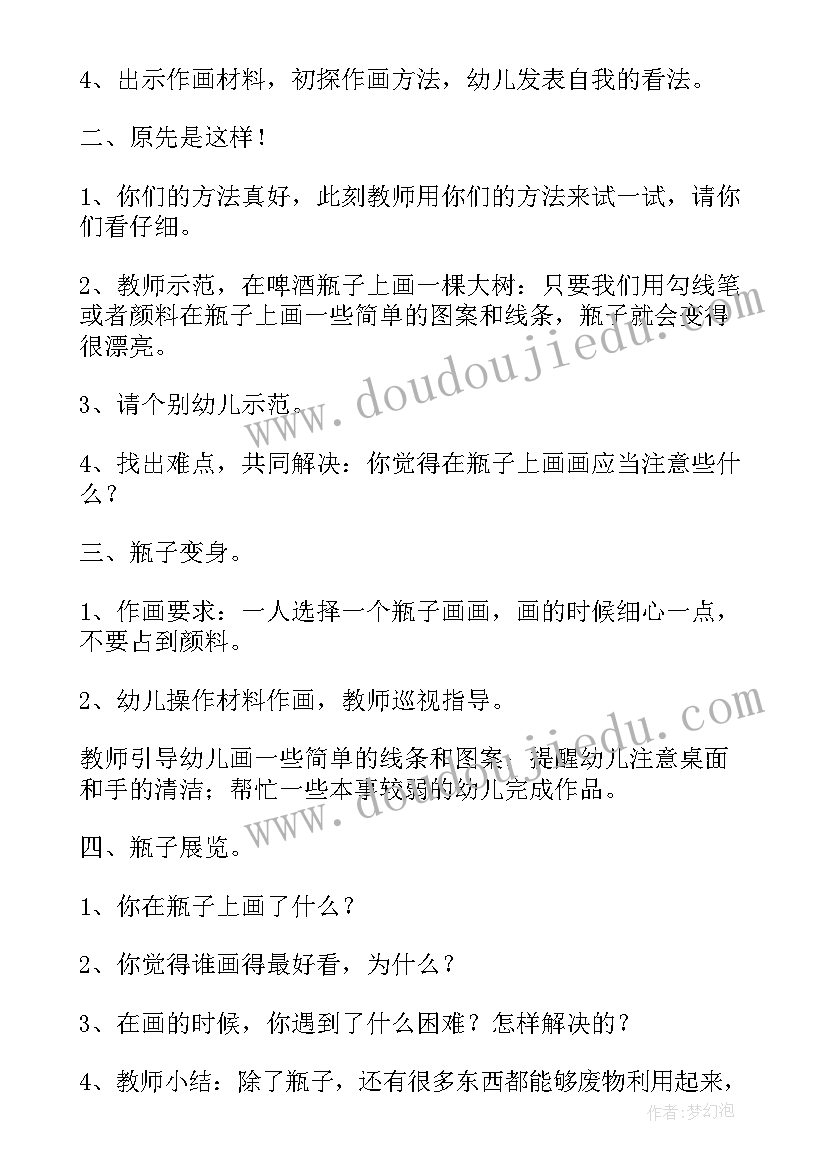 4、出示作画材料，初探作画方法，幼儿发表自我的看法。

二、原先是这样！

1、你们的方法真好，此刻教师用你们的方法来试一试，请你们看仔细。

2、教师示范，在啤酒瓶子上画一棵大树：只要我们用勾线笔或者颜料在瓶子上画一些简单的图案和线条，瓶子就会变得很漂亮。

3、请个别幼儿示范。

4、找出难点，共同解决：你觉得在瓶子上画画应当注意些什么？

三、瓶子变身。

1、作画要求：一人选择一个瓶子画画，画的时候细心一点，不要占到颜料。

2、幼儿操作材料作画，教师巡视指导。

教师引导幼儿画一些简单的线条和图案；提醒幼儿注意桌面和手的清洁；帮忙一些本事较弱的幼儿完成作品。

四、瓶子展览。

1、你在瓶子上画了什么？

2、你觉得谁画得最好看，为什么？

3、在画的时候，你遇到了什么困难？怎样解决的？

4、教师小结：除了瓶子，还有很多东西都能够废物利用起来，

www.doudoujiedu.com

www.doudoujiedu.com

作者：梦幻泡